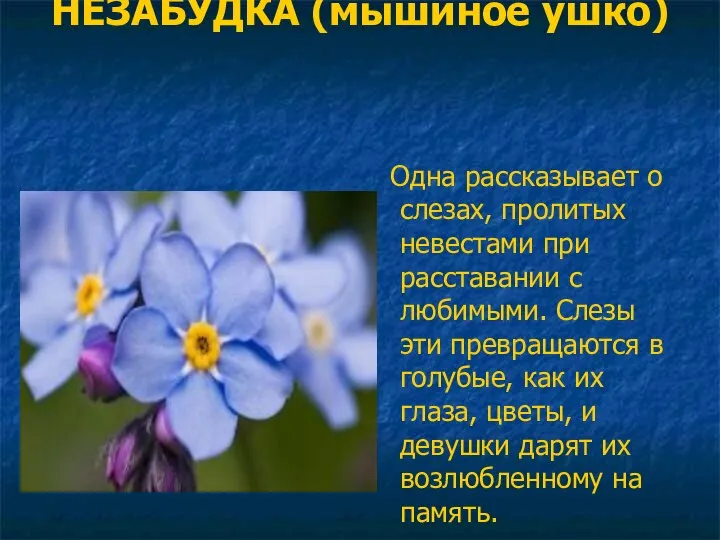 НЕЗАБУДКА (мышиное ушко)

Одна рассказывает о слезах, пролитых невестами при расставании с любимыми. Слезы эти превращаются в голубые, как их глаза, цветы, и девушки дарят их возлюбленному на память.